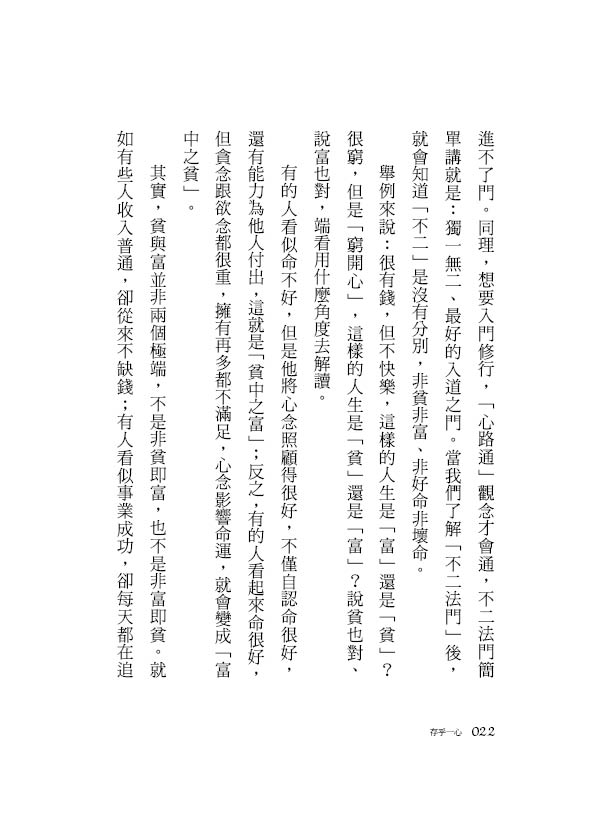 進不了門。同理，想要入門修行，「心路通」觀念才會通，不二法門簡單講就是：獨一無二、最好的入道之門。當我們了解「不二法門」後，就會知道「不二」是沒有分別，非貧非富、非好命非壞命。

舉例來說：很有錢，但不快樂，這樣的人生是「富」還是「貧」？很窮，但是「窮開心」，這樣的人生是「貧」還是「富」？說貧也對、說富也對，端看用什麼角度去解讀。

有的人看似命不好，但是他將心念照顧得很好，不僅自認命很好，還有能力為他人付出，這就是「貧中之富」；反之，有的人看起來命很好，但貪念跟欲念都很重，擁有再多都不滿足，心念影響命運，就會變成「富中之貧」。

其實，貧與富並非兩個極端，不是非貧即富，也不是非富即貧。就如有些人收入普通，卻從來不缺錢；有人看似事業成功，卻每天都在追

存乎一心　022